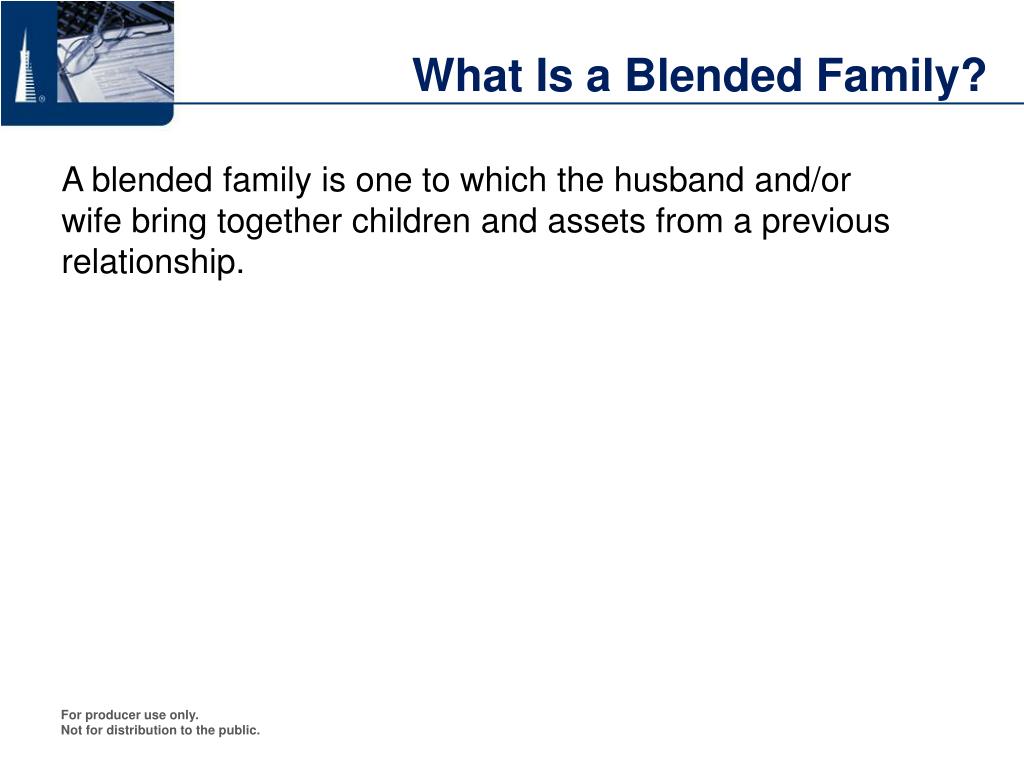 What Is a Blended Family?

A blended family is one to which the husband and/or wife bring together children and assets from a previous relationship.

For producer use only.
Not for distribution to the public.